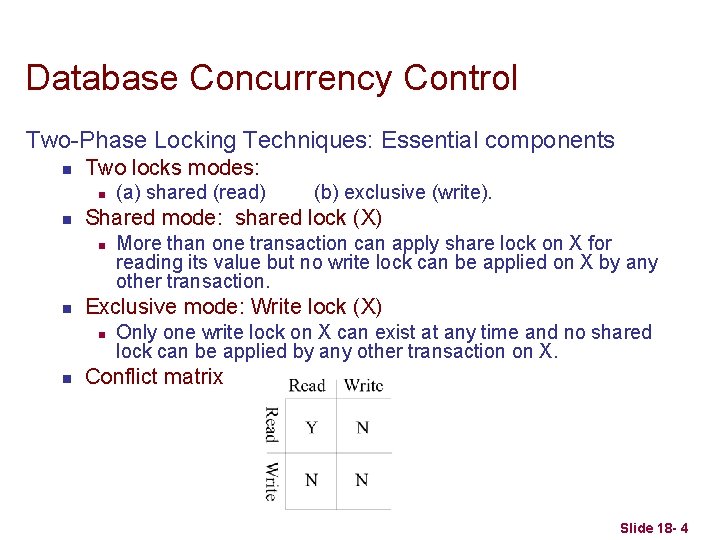 Database Concurrency Control

Two-Phase Locking Techniques: Essential components

- Two locks modes:
  - (a) shared (read) (b) exclusive (write).
- Shared mode: shared lock (X)
  - More than one transaction can apply share lock on X for reading its value but no write lock can be applied on X by any other transaction.
- Exclusive mode: Write lock (X)
  - Only one write lock on X can exist at any time and no shared lock can be applied by any other transaction on X.
- Conflict matrix

| | Read | Write |
|---|---|---|
| Read | Y | N |
| Write | N | N |

Slide 18- 4